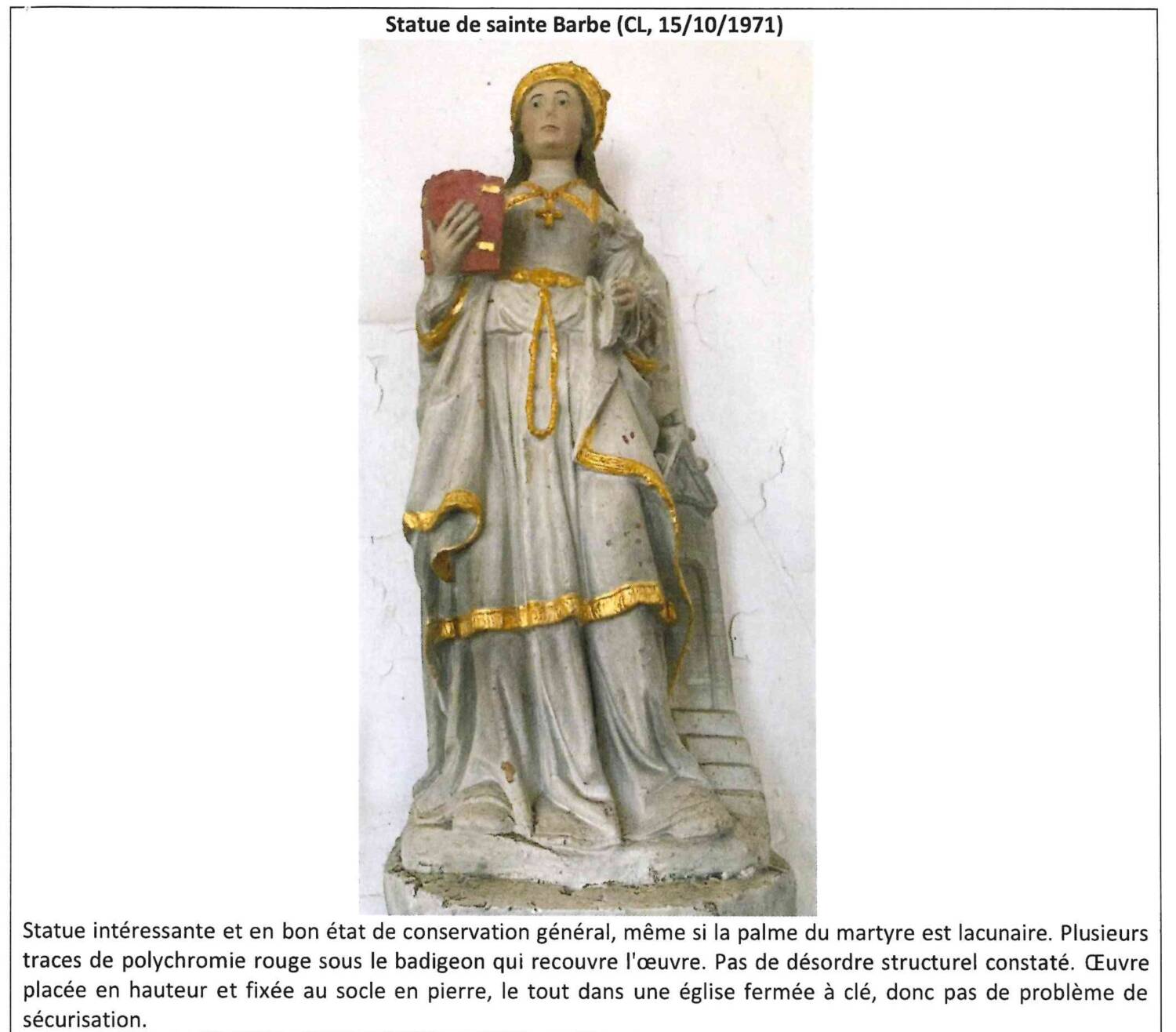 Statue de sainte Barbe (CL, 15/10/1971)

Statue intéressante et en bon état de conservation général, même si la palme du martyre est lacunaire. Plusieurs traces de polychromie rouge sous le badigeon qui recouvre l'œuvre. Pas de désordre structurel constaté. Œuvre placée en hauteur et fixée au socle en pierre, le tout dans une église fermée à clé, donc pas de problème de sécurisation.